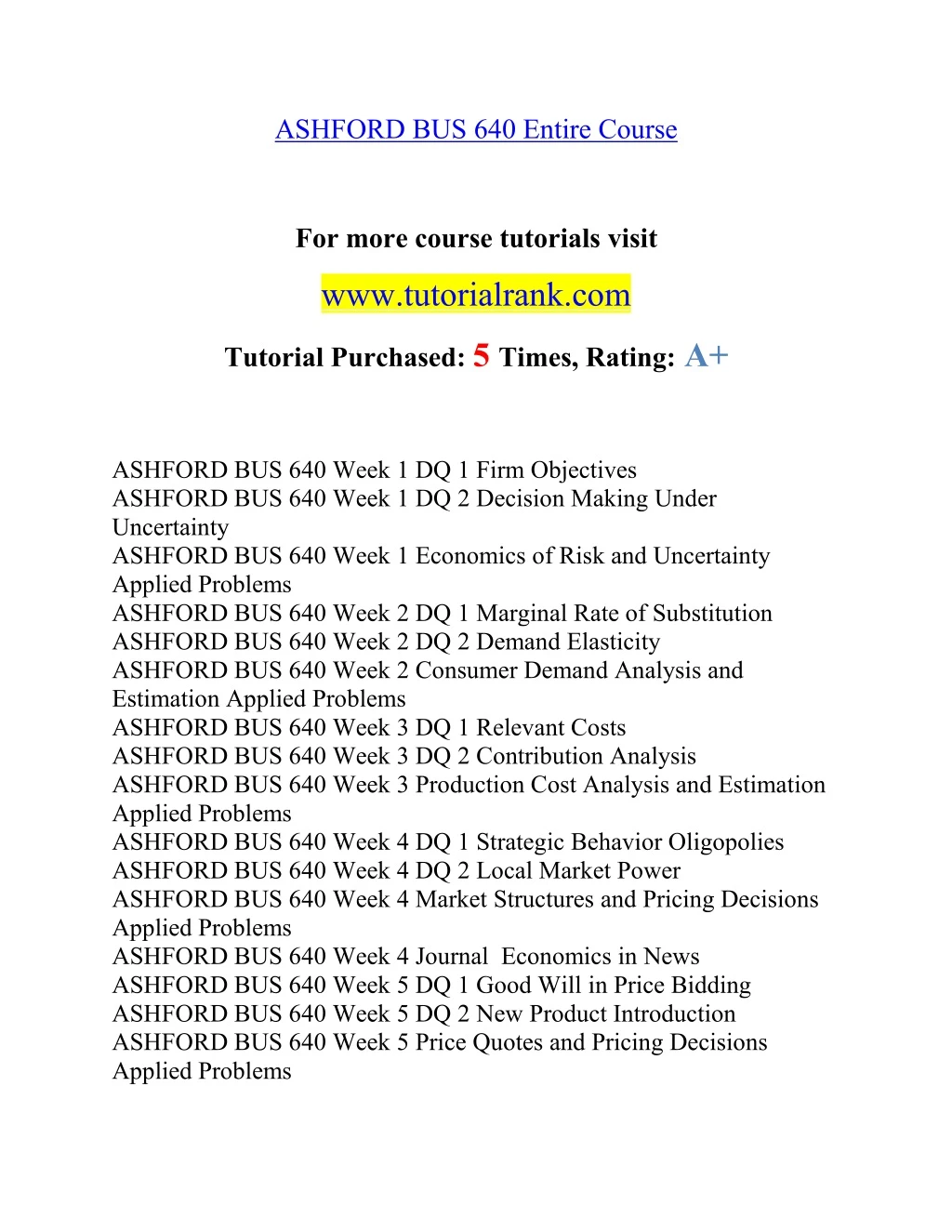 ASHFORD BUS 640 Entire Course

For more course tutorials visit

www.tutorialrank.com

Tutorial Purchased: 5 Times, Rating: A+

ASHFORD BUS 640 Week 1 DQ 1 Firm Objectives
ASHFORD BUS 640 Week 1 DQ 2 Decision Making Under Uncertainty
ASHFORD BUS 640 Week 1 Economics of Risk and Uncertainty Applied Problems
ASHFORD BUS 640 Week 2 DQ 1 Marginal Rate of Substitution
ASHFORD BUS 640 Week 2 DQ 2 Demand Elasticity
ASHFORD BUS 640 Week 2 Consumer Demand Analysis and Estimation Applied Problems
ASHFORD BUS 640 Week 3 DQ 1 Relevant Costs
ASHFORD BUS 640 Week 3 DQ 2 Contribution Analysis
ASHFORD BUS 640 Week 3 Production Cost Analysis and Estimation Applied Problems
ASHFORD BUS 640 Week 4 DQ 1 Strategic Behavior Oligopolies
ASHFORD BUS 640 Week 4 DQ 2 Local Market Power
ASHFORD BUS 640 Week 4 Market Structures and Pricing Decisions Applied Problems
ASHFORD BUS 640 Week 4 Journal Economics in News
ASHFORD BUS 640 Week 5 DQ 1 Good Will in Price Bidding
ASHFORD BUS 640 Week 5 DQ 2 New Product Introduction
ASHFORD BUS 640 Week 5 Price Quotes and Pricing Decisions Applied Problems